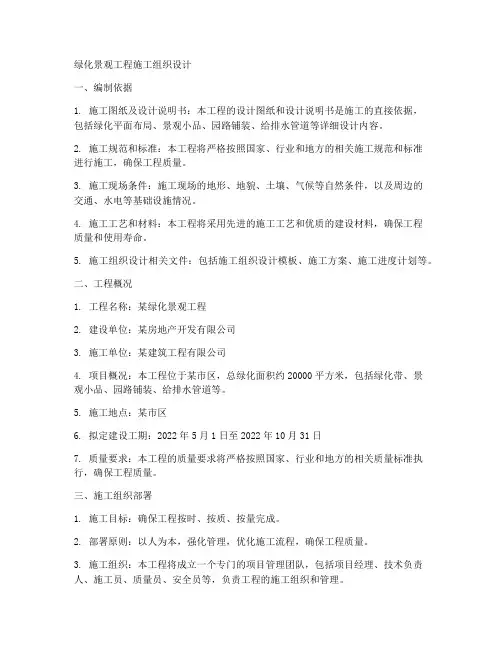 绿化景观工程施工组织设计

一、编制依据

1. 施工图纸及设计说明书：本工程的设计图纸和设计说明书是施工的直接依据，包括绿化平面布局、景观小品、园路铺装、给排水管道等详细设计内容。

2. 施工规范和标准：本工程将严格按照国家、行业和地方的相关施工规范和标准进行施工，确保工程质量。

3. 施工现场条件：施工现场的地形、地貌、土壤、气候等自然条件，以及周边的交通、水电等基础设施情况。

4. 施工工艺和材料：本工程将采用先进的施工工艺和优质的建设材料，确保工程质量和使用寿命。

5. 施工组织设计相关文件：包括施工组织设计模板、施工方案、施工进度计划等。

二、工程概况

1. 工程名称：某绿化景观工程

2. 建设单位：某房地产开发有限公司

3. 施工单位：某建筑工程有限公司

4. 项目概况：本工程位于某市区，总绿化面积约 20000 平方米，包括绿化带、景观小品、园路铺装、给排水管道等。

5. 施工地点：某市区

6. 拟定建设工期：2022 年 5 月 1 日至 2022 年 10 月 31 日

7. 质量要求：本工程的质量要求将严格按照国家、行业和地方的相关质量标准执行，确保工程质量。

三、施工组织部署

1. 施工目标：确保工程按时、按质、按量完成。

2. 部署原则：以人为本，强化管理，优化施工流程，确保工程质量。

3. 施工组织：本工程将成立一个专门的项目管理团队，包括项目经理、技术负责人、施工员、质量员、安全员等，负责工程的施工组织和管理。